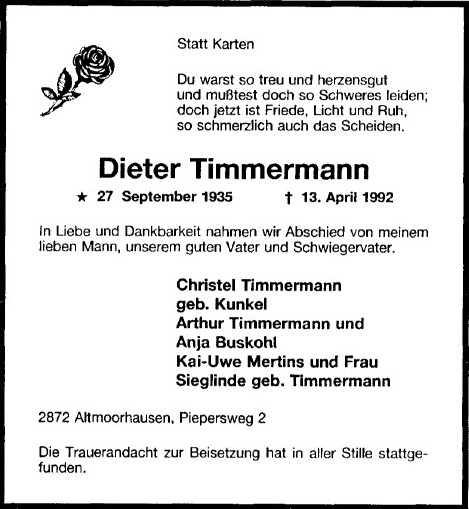 Statt Karten

Du warst so treu und herzensgut
und mußtest doch so Schweres leiden;
doch jetzt ist Friede, Licht und Ruh,
so schmerzlich auch das Scheiden.

Dieter Timmermann

★ 27 September 1935 † 13. April 1992

In Liebe und Dankbarkeit nahmen wir Abschied von meinem lieben Mann, unserem guten Vater und Schwiegervater.

Christel Timmermann
geb. Kunkel
Arthur Timmermann und
Anja Buskohl
Kai-Uwe Mertins und Frau
Sieglinde geb. Timmermann

2872 Altmoorhausen, Piepersweg 2

Die Trauerandacht zur Beisetzung hat in aller Stille stattgefunden.